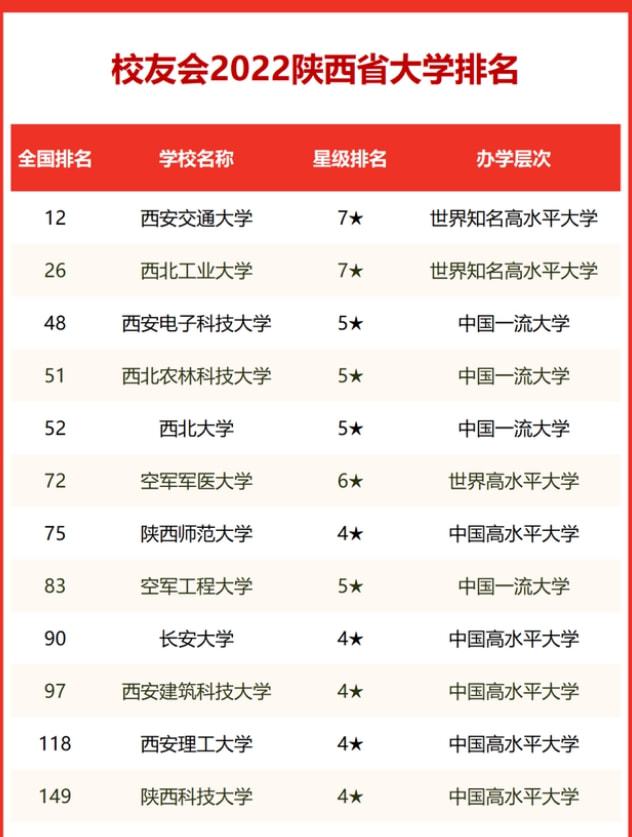 校友会2022陕西省大学排名

| 全国排名 | 学校名称 | 星级排名 | 办学层次 |
|---|---|---|---|
| 12 | 西安交通大学 | 7★ | 世界知名高水平大学 |
| 26 | 西北工业大学 | 7★ | 世界知名高水平大学 |
| 48 | 西安电子科技大学 | 5★ | 中国一流大学 |
| 51 | 西北农林科技大学 | 5★ | 中国一流大学 |
| 52 | 西北大学 | 5★ | 中国一流大学 |
| 72 | 空军军医大学 | 6★ | 世界高水平大学 |
| 75 | 陕西师范大学 | 4★ | 中国高水平大学 |
| 83 | 空军工程大学 | 5★ | 中国一流大学 |
| 90 | 长安大学 | 4★ | 中国高水平大学 |
| 97 | 西安建筑科技大学 | 4★ | 中国高水平大学 |
| 118 | 西安理工大学 | 4★ | 中国高水平大学 |
| 149 | 陕西科技大学 | 4★ | 中国高水平大学 |